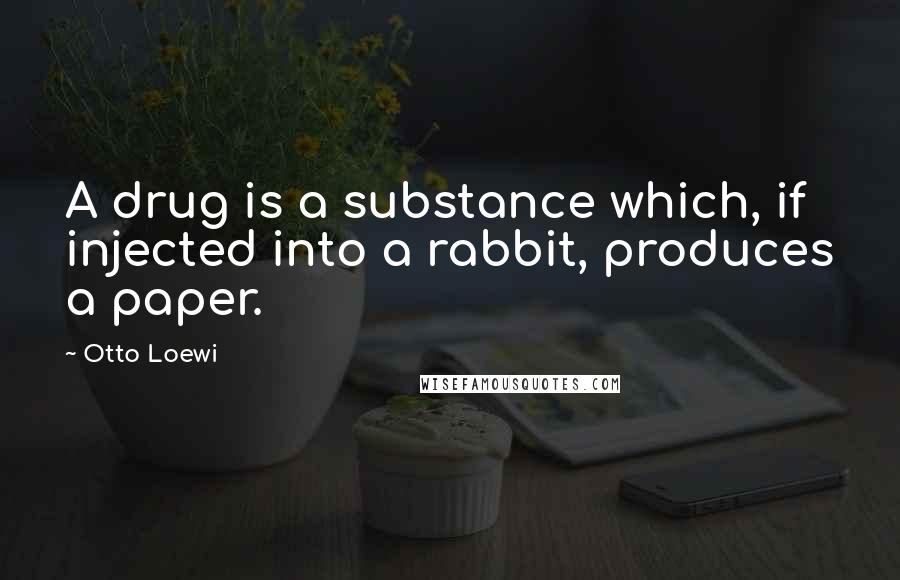 A drug is a substance which, if injected into a rabbit, produces a paper.

~ Otto Loewi

WISEFAMOUSQUOTES.COM